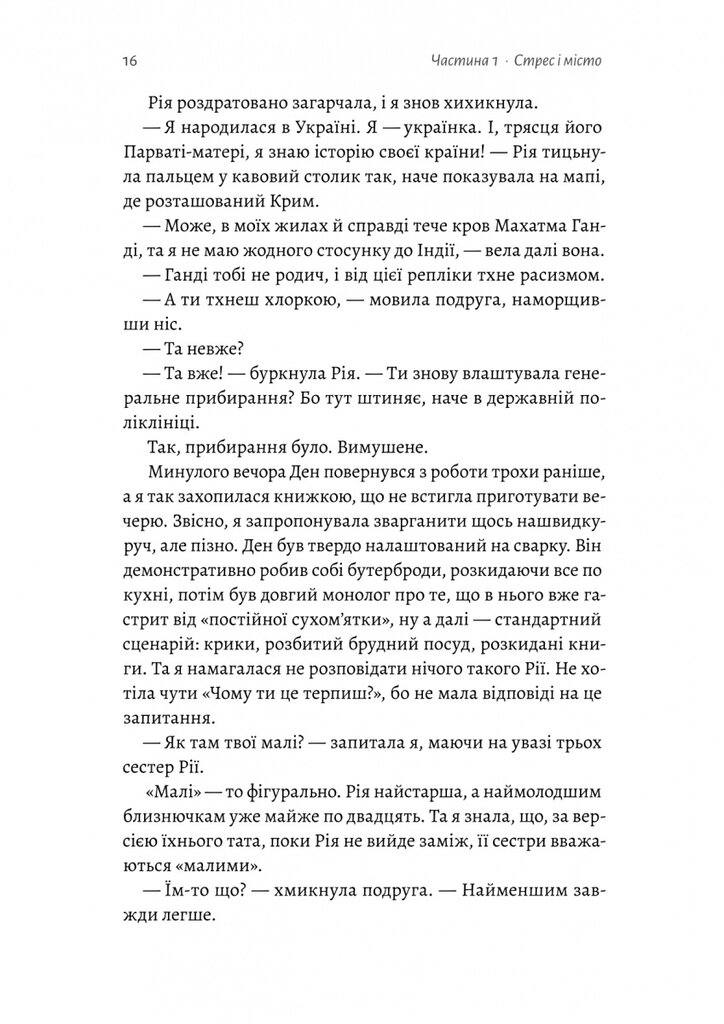 16 Частина 1 · Стрес і місто

Рія роздратовано загарчала, і я знов хихикнула.

— Я народилася в Україні. Я — українка. І, трясця його Парваті-матері, я знаю історію своєї країни! — Рія тицьнула пальцем у кавовий столик так, наче показувала на мапі, де розташований Крим.

— Може, в моїх жилах й справді тече кров Махатма Ганді, та я не маю жодного стосунку до Індії, — вела далі вона.

— Ганді тобі не родич, і від цієї репліки тхне расизмом.

— А ти тхнеш хлоркою, — мовила подруга, наморщивши ніс.

— Та невже?

— Та вже! — буркнула Рія. — Ти знову влаштувала генеральне прибирання? Бо тут штиняє, наче в державній поліклініці.

Так, прибирання було. Вимушене.

Минулого вечора Ден повернувся з роботи трохи раніше, а я так захопилася книжкою, що не встигла приготувати вечерю. Звісно, я запропонувала зварганити щось нашвидкуруч, але пізно. Ден був твердо налаштований на сварку. Він демонстративно робив собі бутерброди, розкидаючи все по кухні, потім був довгий монолог про те, що в нього вже гастрит від «постійної сухом'ятки», ну а далі — стандартний сценарій: крики, розбитий брудний посуд, розкидані книги. Та я намагалася не розповідати нічого такого Рії. Не хотіла чути «Чому ти це терпиш?», бо не мала відповіді на це запитання.

— Як там твої малі? — запитала я, маючи на увазі трьох сестер Рії.

«Малі» — то фігурально. Рія найстарша, а наймолодшим близнючкам уже майже по двадцять. Та я знала, що, за версією їхнього тата, поки Рія не вийде заміж, її сестри вважаються «малими».

— Їм-то що? — хмикнула подруга. — Найменшим завжди легше.